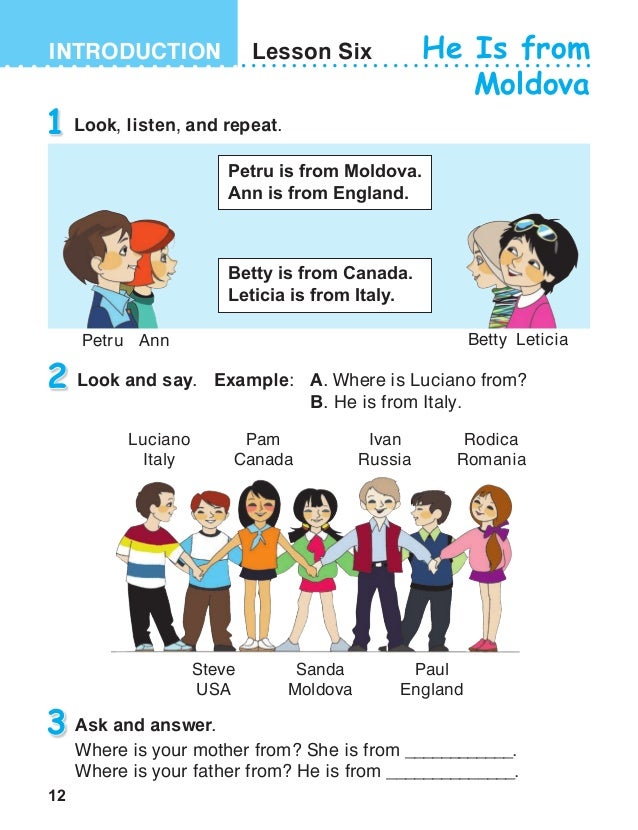 INTRODUCTION Lesson Six He Is from Moldova

1 Look, listen, and repeat.

Petru is from Moldova.
Ann is from England.

Betty is from Canada.
Leticia is from Italy.

Petru Ann

Betty Leticia

2 Look and say. Example: A. Where is Luciano from?
B. He is from Italy.

Luciano
Italy

Pam
Canada

Ivan
Russia

Rodica
Romania

Steve
USA

Sanda
Moldova

Paul
England

3 Ask and answer.
Where is your mother from? She is from ____________.
Where is your father from? He is from ______________.

12